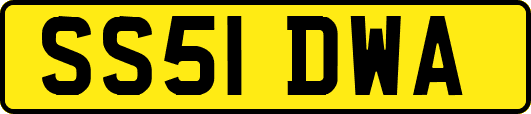 SS51 DWA